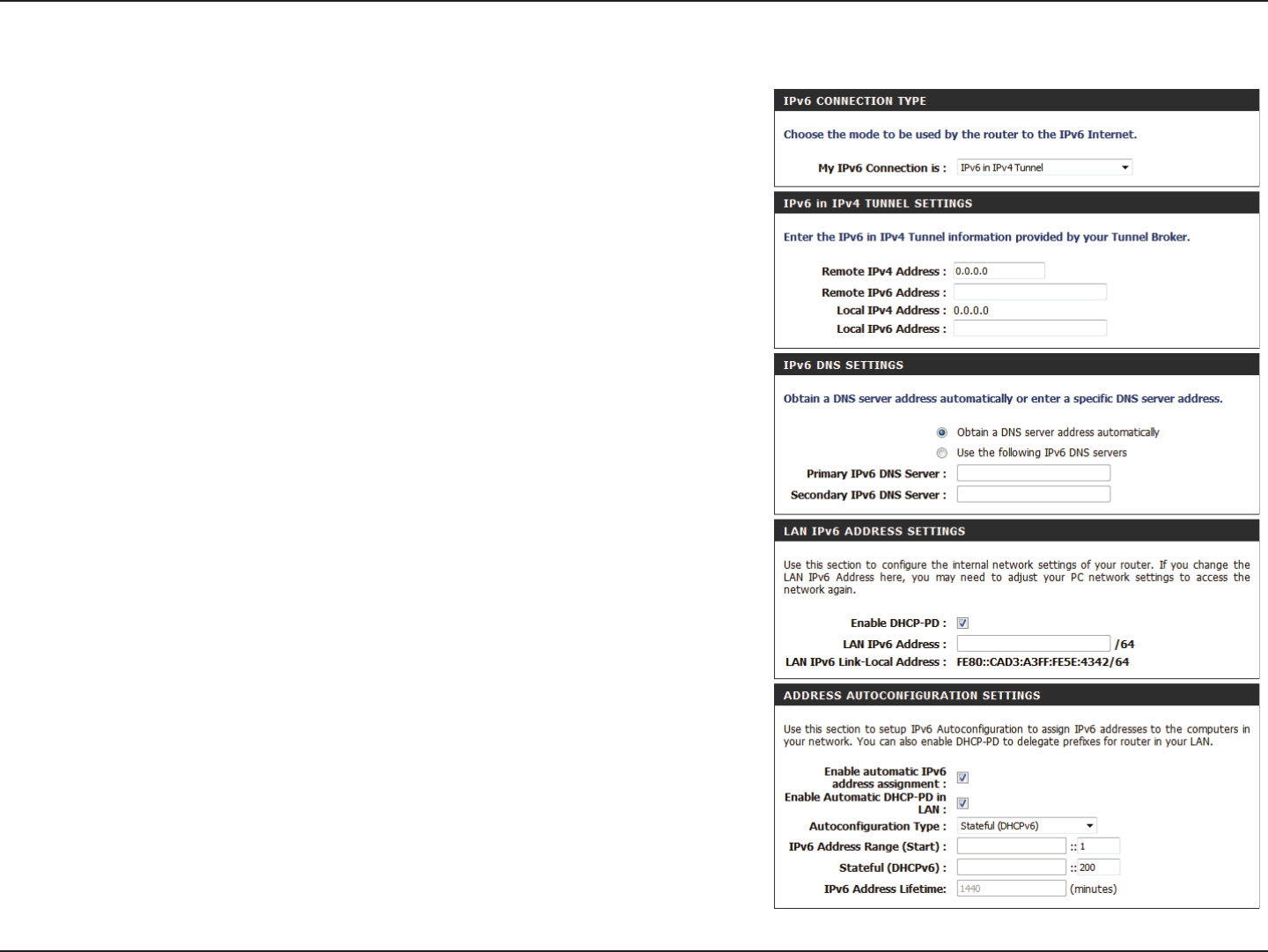 IPv6 CONNECTION TYPE

Choose the mode to be used by the router to the IPv6 Internet.

My IPv6 Connection is : IPv6 in IPv4 Tunnel

IPv6 in IPv4 TUNNEL SETTINGS

Enter the IPv6 in IPv4 Tunnel information provided by your Tunnel Broker.

Remote IPv4 Address : 0.0.0.0
Remote IPv6 Address :
Local IPv4 Address : 0.0.0.0
Local IPv6 Address :

IPv6 DNS SETTINGS

Obtain a DNS server address automatically or enter a specific DNS server address.

Obtain a DNS server address automatically
Use the following IPv6 DNS servers
Primary IPv6 DNS Server :
Secondary IPv6 DNS Server :

LAN IPv6 ADDRESS SETTINGS

Use this section to configure the internal network settings of your router. If you change the LAN IPv6 Address here, you may need to adjust your PC network settings to access the network again.

Enable DHCP-PD :
LAN IPv6 Address : /64
LAN IPv6 Link-Local Address : FE80::CAD3:A3FF:FE5E:4342/64

ADDRESS AUTOCONFIGURATION SETTINGS

Use this section to setup IPv6 Autoconfiguration to assign IPv6 addresses to the computers in your network. You can also enable DHCP-PD to delegate prefixes for router in your LAN.

Enable automatic IPv6 address assignment :
Enable Automatic DHCP-PD in LAN :
Autoconfiguration Type : Stateful (DHCPv6)
IPv6 Address Range (Start) : :: 1
Stateful (DHCPv6) : :: 200
IPv6 Address Lifetime: 1440 (minutes)